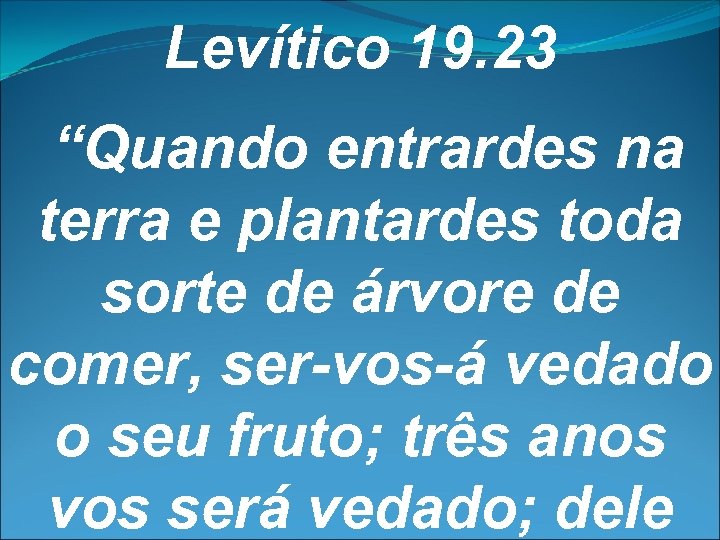 Levítico 19.23

“Quando entrardes na terra e plantardes toda sorte de árvore de comer, ser-vos-á vedado o seu fruto; três anos vos será vedado; dele